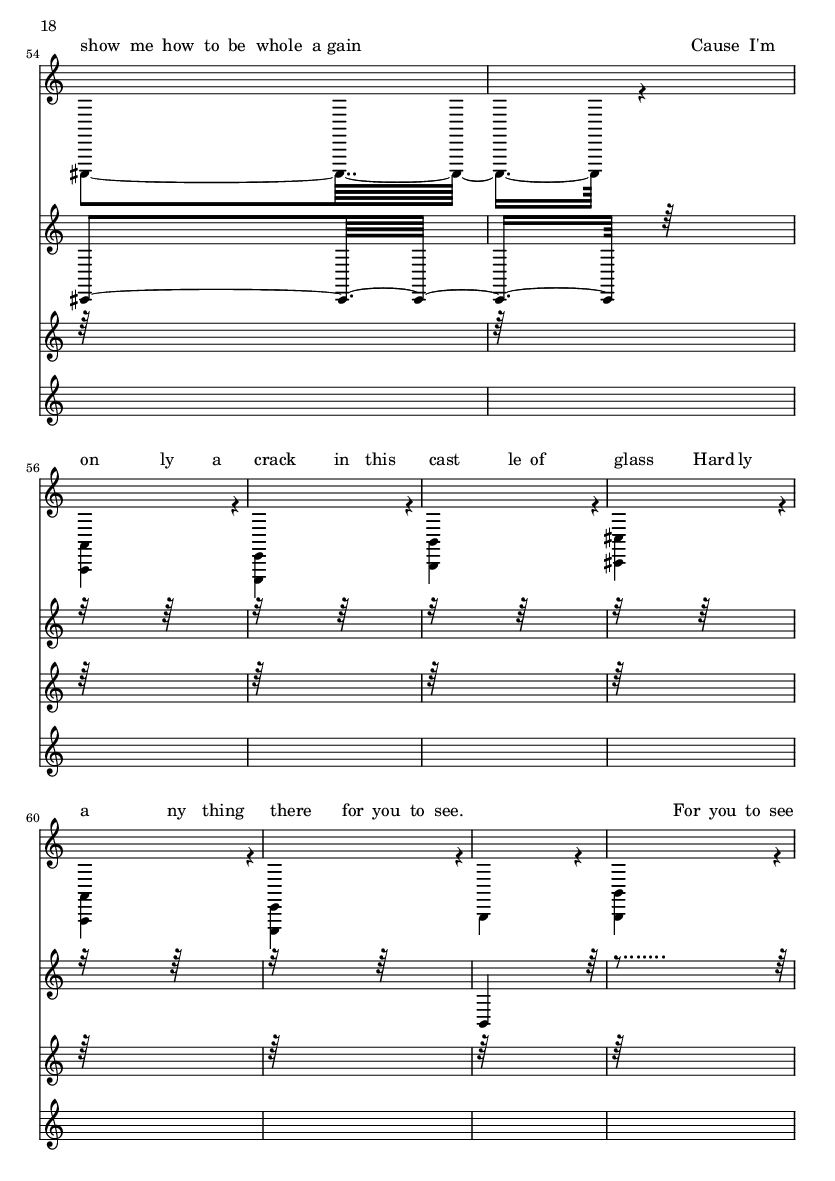 18

54

show me how to be whole a gain

Cause I'm

56

on ly a crack in this cast le of glass Hard ly

60

a ny thing there for you to see.

For you to see